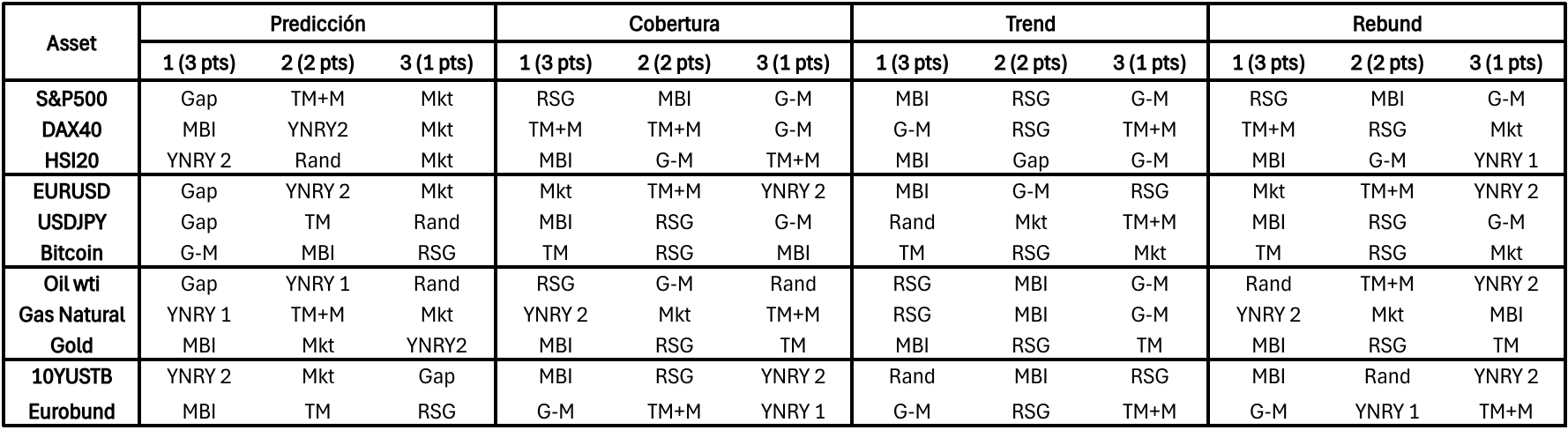 | Asset | Predicción | | | Cobertura | | | Trend | | | Rebund | | |
|---|---|---|---|---|---|---|---|---|---|---|---|---|
| | 1 (3 pts) | 2 (2 pts) | 3 (1 pts) | 1 (3 pts) | 2 (2 pts) | 3 (1 pts) | 1 (3 pts) | 2 (2 pts) | 3 (1 pts) | 1 (3 pts) | 2 (2 pts) | 3 (1 pts) |
| S&P500 | Gap | TM+M | Mkt | RSG | MBI | G-M | MBI | RSG | G-M | RSG | MBI | G-M |
| DAX40 | MBI | YNRY2 | Mkt | TM+M | TM+M | G-M | G-M | RSG | TM+M | TM+M | RSG | Mkt |
| HSI20 | YNRY 2 | Rand | Mkt | MBI | G-M | TM+M | MBI | Gap | G-M | MBI | G-M | YNRY 1 |
| EURUSD | Gap | YNRY 2 | Mkt | Mkt | TM+M | YNRY 2 | MBI | G-M | RSG | Mkt | TM+M | YNRY 2 |
| USDJPY | Gap | TM | Rand | MBI | RSG | G-M | Rand | Mkt | TM+M | MBI | RSG | G-M |
| Bitcoin | G-M | MBI | RSG | TM | RSG | MBI | TM | RSG | Mkt | TM | RSG | Mkt |
| Oil wti | Gap | YNRY 1 | Rand | RSG | G-M | Rand | RSG | MBI | G-M | Rand | TM+M | YNRY 2 |
| Gas Natural | YNRY 1 | TM+M | Mkt | YNRY 2 | Mkt | TM+M | RSG | MBI | G-M | YNRY 2 | Mkt | MBI |
| Gold | MBI | Mkt | YNRY2 | MBI | RSG | TM | MBI | RSG | TM | MBI | RSG | TM |
| 10YUSTB | YNRY 2 | Mkt | Gap | MBI | RSG | YNRY 2 | Rand | MBI | RSG | MBI | Rand | YNRY 2 |
| Eurobund | MBI | TM | RSG | G-M | TM+M | YNRY 1 | G-M | RSG | TM+M | G-M | YNRY 1 | TM+M |